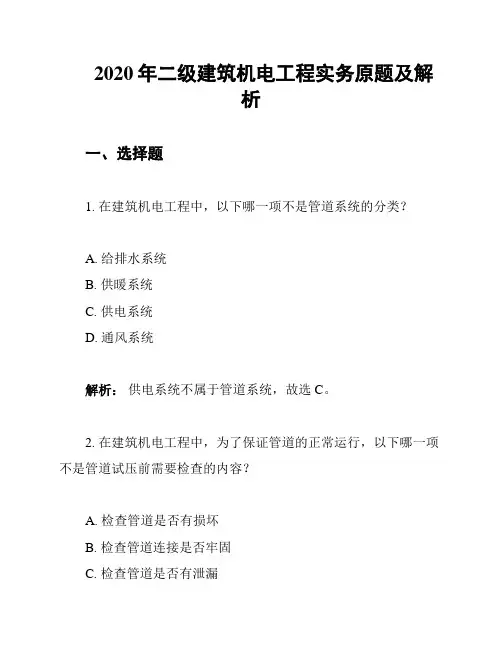 2020 年二级建筑机电工程实务原题及解析

一、选择题

1. 在建筑机电工程中，以下哪一项不是管道系统的分类？

A. 给排水系统
B. 供暖系统
C. 供电系统
D. 通风系统

解析： 供电系统不属于管道系统，故选 C。

2. 在建筑机电工程中，为了保证管道的正常运行，以下哪一项不是管道试压前需要检查的内容？

A. 检查管道是否有损坏
B. 检查管道连接是否牢固
C. 检查管道是否有泄漏